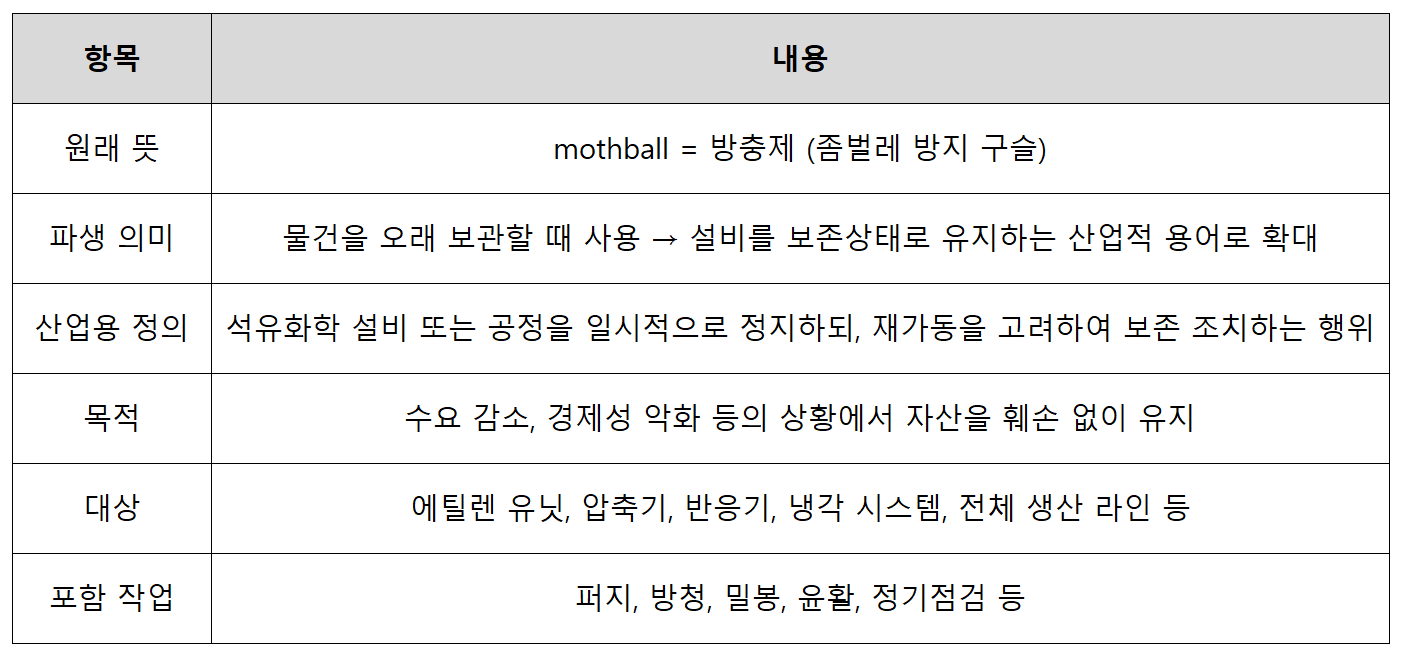 | 항목 | 내용 |
|---|---|
| 원래 뜻 | mothball = 방충제 (좀벌레 방지 구슬) |
| 파생 의미 | 물건을 오래 보관할 때 사용 → 설비를 보존상태로 유지하는 산업적 용어로 확대 |
| 산업용 정의 | 석유화학 설비 또는 공정을 일시적으로 정지하되, 재가동을 고려하여 보존 조치하는 행위 |
| 목적 | 수요 감소, 경제성 악화 등의 상황에서 자산을 훼손 없이 유지 |
| 대상 | 에틸렌 유닛, 압축기, 반응기, 냉각 시스템, 전체 생산 라인 등 |
| 포함 작업 | 퍼지, 방청, 밀봉, 윤활, 정기점검 등 |